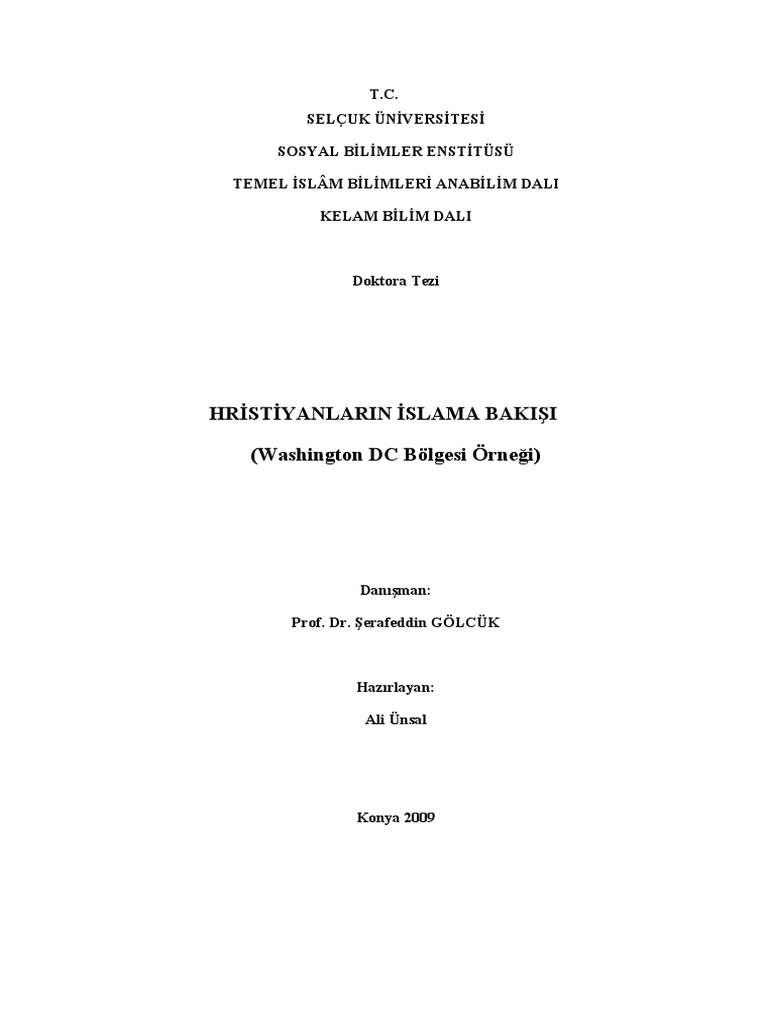 T.C.
SELÇUK ÜNİVERSİTESİ
SOSYAL BİLİMLER ENSTİTÜSÜ
TEMEL İSLÂM BİLİMLERİ ANABİLİM DALI
KELAM BİLİM DALI

Doktora Tezi

HRİSTİYANLARIN İSLAMA BAKIŞI
(Washington DC Bölgesi Örneği)

Danışman:
Prof. Dr. Şerafeddin GÖLCÜK

Hazırlayan:
Ali Ünsal

Konya 2009